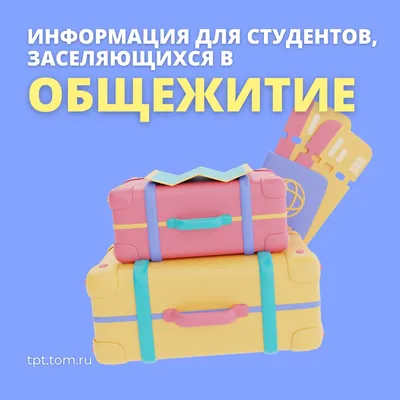 ИНФОРМАЦИЯ ДЛЯ СТУДЕНТОВ, ЗАСЕЛЯЮЩИХСЯ В
ОБЩЕЖИТИЕ

tpt.tom.ru